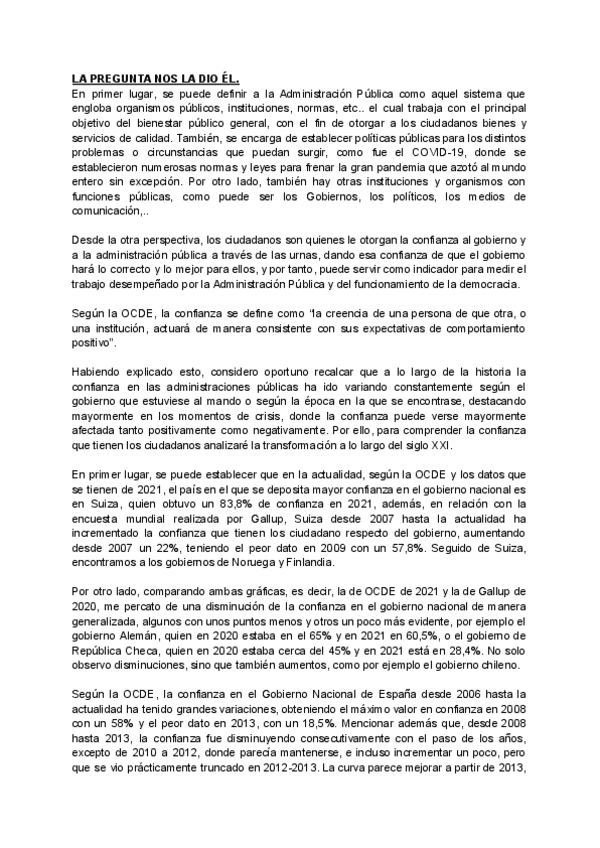 LA PREGUNTA NOS LA DIO ÉL.

En primer lugar, se puede definir a la Administración Pública como aquel sistema que engloba organismos públicos, instituciones, normas, etc.. el cual trabaja con el principal objetivo del bienestar público general, con el fin de otorgar a los ciudadanos bienes y servicios de calidad. También, se encarga de establecer políticas públicas para los distintos problemas o circunstancias que puedan surgir, como fue el COVID-19, donde se establecieron numerosas normas y leyes para frenar la gran pandemia que azotó al mundo entero sin excepción. Por otro lado, también hay otras instituciones y organismos con funciones públicas, como puede ser los Gobiernos, los políticos, los medios de comunicación,..

Desde la otra perspectiva, los ciudadanos son quienes le otorgan la confianza al gobierno y a la administración pública a través de las urnas, dando esa confianza de que el gobierno hará lo correcto y lo mejor para ellos, y por tanto, puede servir como indicador para medir el trabajo desempeñado por la Administración Pública y del funcionamiento de la democracia.

Según la OCDE, la confianza se define como "la creencia de una persona de que otra, o una institución, actuará de manera consistente con sus expectativas de comportamiento positivo".

Habiendo explicado esto, considero oportuno recalcar que a lo largo de la historia la confianza en las administraciones públicas ha ido variando constantemente según el gobierno que estuviese al mando o según la época en la que se encontrase, destacando mayormente en los momentos de crisis, donde la confianza puede verse mayormente afectada tanto positivamente como negativamente. Por ello, para comprender la confianza que tienen los ciudadanos analizaré la transformación a lo largo del siglo XXI.

En primer lugar, se puede establecer que en la actualidad, según la OCDE y los datos que se tienen de 2021, el país en el que se deposita mayor confianza en el gobierno nacional es en Suiza, quien obtuvo un 83,8% de confianza en 2021, además, en relación con la encuesta mundial realizada por Gallup, Suiza desde 2007 hasta la actualidad ha incrementado la confianza que tienen los ciudadano respecto del gobierno, aumentando desde 2007 un 22%, teniendo el peor dato en 2009 con un 57,8%. Seguido de Suiza, encontramos a los gobiernos de Noruega y Finlandia.

Por otro lado, comparando ambas gráficas, es decir, la de OCDE de 2021 y la de Gallup de 2020, me percato de una disminución de la confianza en el gobierno nacional de manera generalizada, algunos con unos puntos menos y otros un poco más evidente, por ejemplo el gobierno Alemán, quien en 2020 estaba en el 65% y en 2021 en 60,5%, o el gobierno de República Checa, quien en 2020 estaba cerca del 45% y en 2021 está en 28,4%. No solo observo disminuciones, sino que también aumentos, como por ejemplo el gobierno chileno.

Según la OCDE, la confianza en el Gobierno Nacional de España desde 2006 hasta la actualidad ha tenido grandes variaciones, obteniendo el máximo valor en confianza en 2008 con un 58% y el peor dato en 2013, con un 18,5%. Mencionar además que, desde 2008 hasta 2013, la confianza fue disminuyendo consecutivamente con el paso de los años, excepto de 2010 a 2012, donde parecía mantenerse, e incluso incrementar un poco, pero que se vio prácticamente truncado en 2012-2013. La curva parece mejorar a partir de 2013,